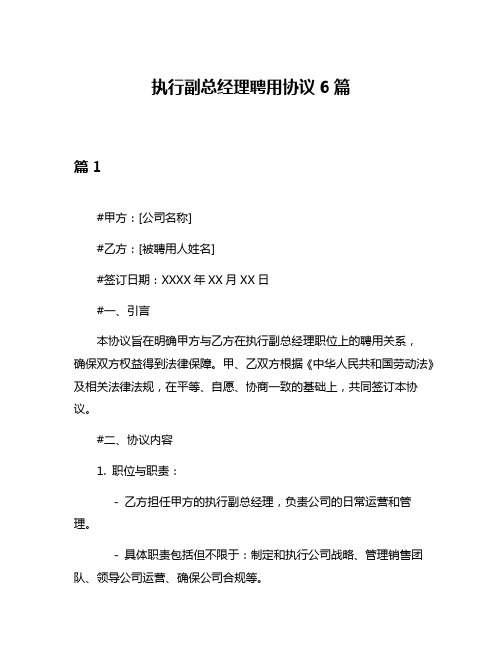 执行副总经理聘用协议 6 篇

篇 1

#甲方：[公司名称]

#乙方：[被聘用人姓名]

#签订日期：XXXX 年 XX 月 XX 日

#一、引言

本协议旨在明确甲方与乙方在执行副总经理职位上的聘用关系，确保双方权益得到法律保障。甲、乙双方根据《中华人民共和国劳动法》及相关法律法规，在平等、自愿、协商一致的基础上，共同签订本协议。

#二、协议内容

1. 职位与职责：

- 乙方担任甲方的执行副总经理，负责公司的日常运营和管理。

- 具体职责包括但不限于：制定和执行公司战略、管理销售团队、领导公司运营、确保公司合规等。